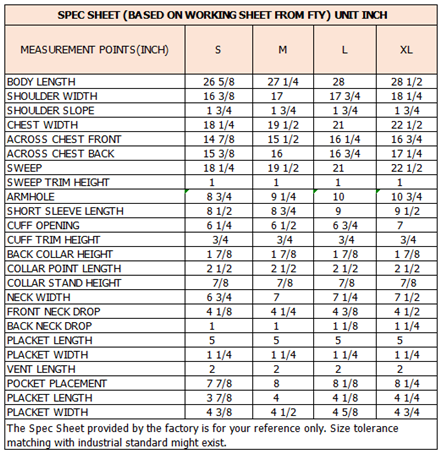 SPEC SHEET (BASED ON WORKING SHEET FROM FTY) UNIT INCH

| MEASUREMENT POINTS(INCH) | S | M | L | XL |
|---|---|---|---|---|
| BODY LENGTH | 26 5/8 | 27 1/4 | 28 | 28 1/2 |
| SHOULDER WIDTH | 16 3/8 | 17 | 17 3/4 | 18 1/4 |
| SHOULDER SLOPE | 1 3/4 | 1 3/4 | 1 3/4 | 1 3/4 |
| CHEST WIDTH | 18 1/4 | 19 1/2 | 21 | 22 1/2 |
| ACROSS CHEST FRONT | 14 7/8 | 15 1/2 | 16 1/4 | 16 3/4 |
| ACROSS CHEST BACK | 15 3/8 | 16 | 16 3/4 | 17 1/4 |
| SWEEP | 18 1/4 | 19 1/2 | 21 | 22 1/2 |
| SWEEP TRIM HEIGHT | 1 | 1 | 1 | 1 |
| ARMHOLE | 8 3/4 | 9 1/4 | 10 | 10 3/4 |
| SHORT SLEEVE LENGTH | 8 1/2 | 8 3/4 | 9 | 9 1/2 |
| CUFF OPENING | 6 1/4 | 6 1/2 | 6 3/4 | 7 |
| CUFF TRIM HEIGHT | 3/4 | 3/4 | 3/4 | 3/4 |
| BACK COLLAR HEIGHT | 1 7/8 | 1 7/8 | 1 7/8 | 1 7/8 |
| COLLAR POINT LENGTH | 2 1/2 | 2 1/2 | 2 1/2 | 2 1/2 |
| COLLAR STAND HEIGHT | 7/8 | 7/8 | 7/8 | 7/8 |
| NECK WIDTH | 6 3/4 | 7 | 7 1/4 | 7 1/2 |
| FRONT NECK DROP | 4 1/8 | 4 1/4 | 4 3/8 | 4 1/2 |
| BACK NECK DROP | 1 | 1 | 1 1/8 | 1 1/4 |
| PLACKET LENGTH | 5 | 5 | 5 | 5 |
| PLACKET WIDTH | 1 1/4 | 1 1/4 | 1 1/4 | 1 1/4 |
| VENT LENGTH | 2 | 2 | 2 | 2 |
| POCKET PLACEMENT | 7 7/8 | 8 | 8 1/8 | 8 1/4 |
| PLACKET LENGTH | 3 7/8 | 4 | 4 1/8 | 4 1/4 |
| PLACKET WIDTH | 4 3/8 | 4 1/2 | 4 5/8 | 4 3/4 |

The Spec Sheet provided by the factory is for your reference only. Size tolerance matching with industrial standard might exist.